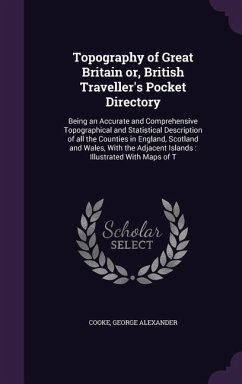 Topography of Great Britain or, British Traveller's Pocket Directory

Being an Accurate and Comprehensive Topographical and Statistical Description of all the Counties in England, Scotland and Wales, With the Adjacent Islands : Illustrated With Maps of T

Scholar SELECT

COOKE, GEORGE ALEXANDER